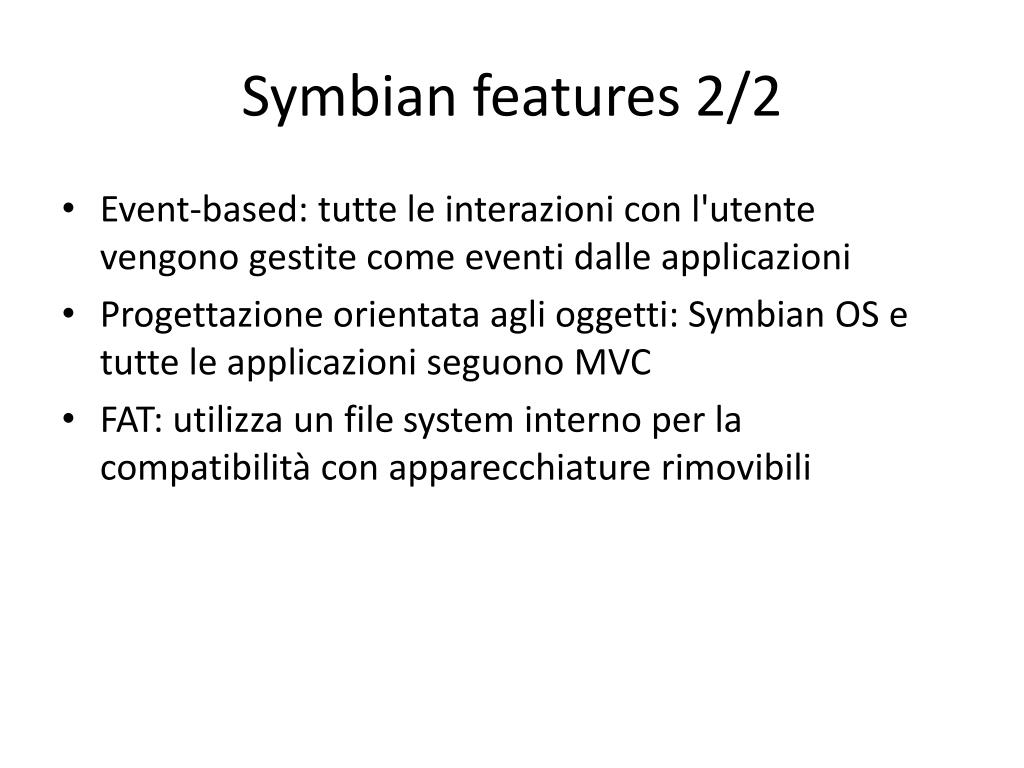 Symbian features 2/2

• Event-based: tutte le interazioni con l'utente vengono gestite come eventi dalle applicazioni
• Progettazione orientata agli oggetti: Symbian OS e tutte le applicazioni seguono MVC
• FAT: utilizza un file system interno per la compatibilità con apparecchiature rimovibili